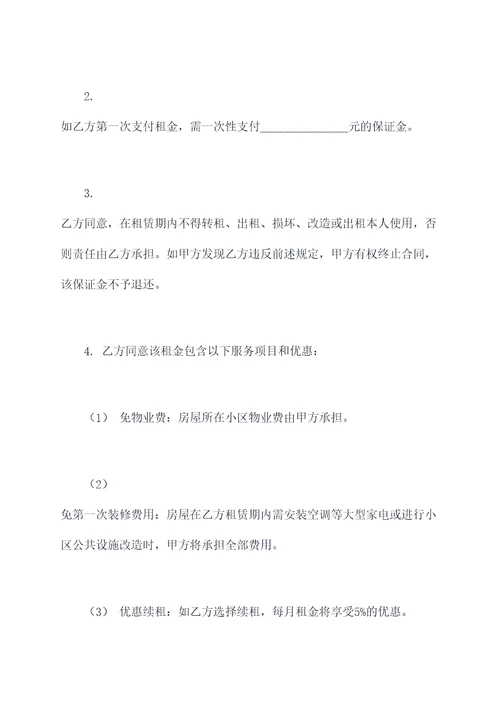 2.

如乙方第一次支付租金，需一次性支付______________元的保证金。

3.

乙方同意，在租赁期内不得转租、出租、损坏、改造或出租本人使用，否则责任由乙方承担。如甲方发现乙方违反前述规定，甲方有权终止合同，该保证金不予退还。

4. 乙方同意该租金包含以下服务项目和优惠：

（1） 免物业费：房屋所在小区物业费由甲方承担。

（2）

免第一次装修费用：房屋在乙方租赁期内需安装空调等大型家电或进行小区公共设施改造时，甲方将承担全部费用。

（3） 优惠续租：如乙方选择续租，每月租金将享受5%的优惠。